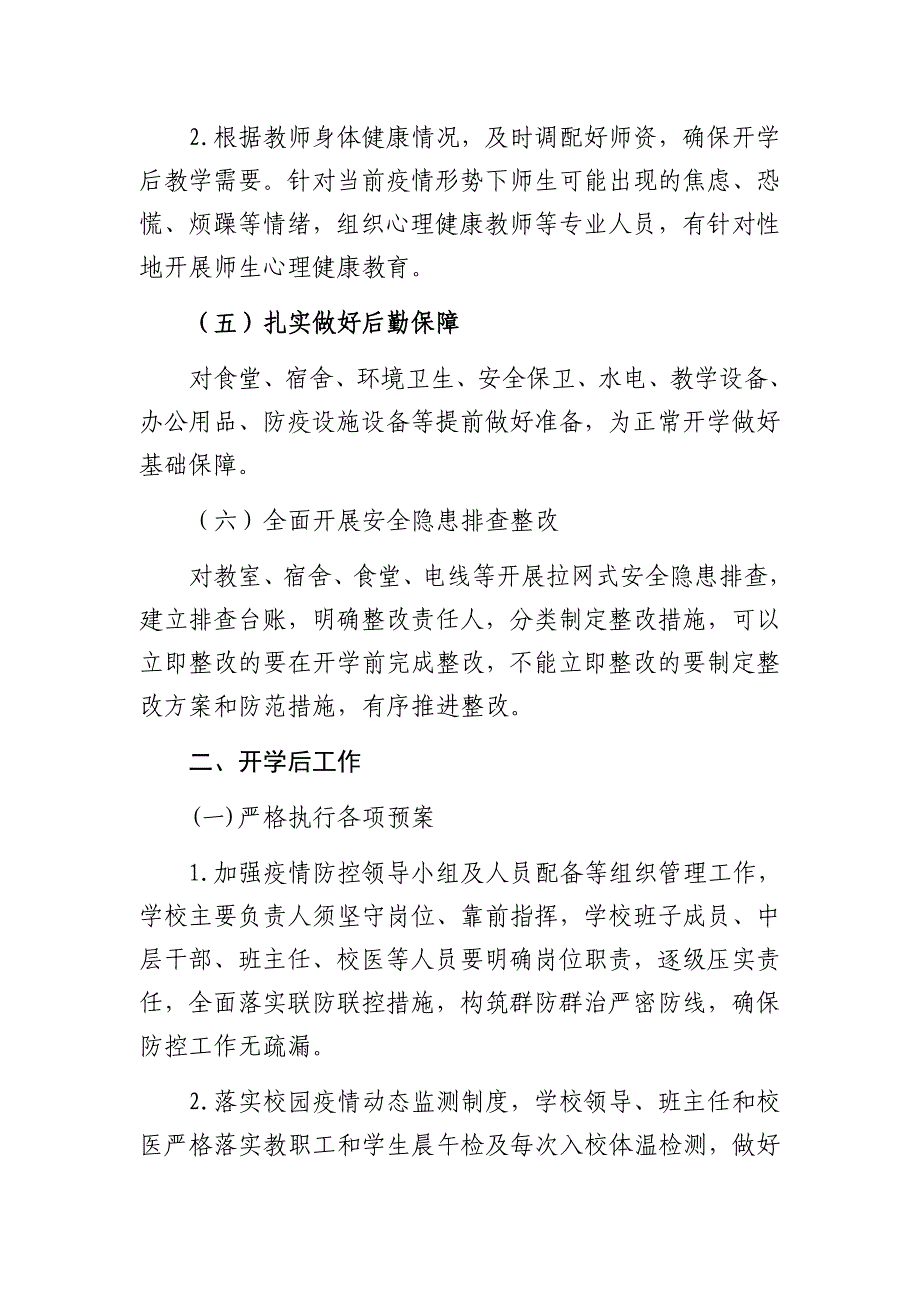 2.根据教师身体健康情况，及时调配好师资，确保开学后教学需要。针对当前疫情形势下师生可能出现的焦虑、恐慌、烦躁等情绪，组织心理健康教师等专业人员，有针对性地开展师生心理健康教育。

（五）扎实做好后勤保障

对食堂、宿舍、环境卫生、安全保卫、水电、教学设备、办公用品、防疫设施设备等提前做好准备，为正常开学做好基础保障。

（六）全面开展安全隐患排查整改

对教室、宿舍、食堂、电线等开展拉网式安全隐患排查，建立排查台账，明确整改责任人，分类制定整改措施，可以立即整改的要在开学前完成整改，不能立即整改的要制定整改方案和防范措施，有序推进整改。

二、开学后工作

(一)严格执行各项预案

1.加强疫情防控领导小组及人员配备等组织管理工作，学校主要负责人须坚守岗位、靠前指挥，学校班子成员、中层干部、班主任、校医等人员要明确岗位职责，逐级压实责任，全面落实联防联控措施，构筑群防群治严密防线，确保防控工作无疏漏。

2.落实校园疫情动态监测制度，学校领导、班主任和校医严格落实教职工和学生晨午检及每次入校体温检测，做好